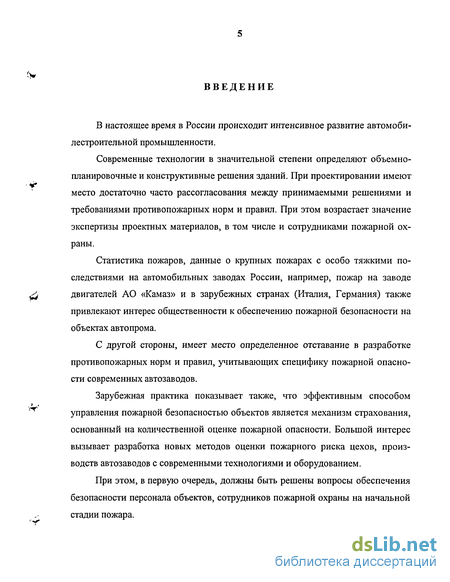 5

ВВЕДЕНИЕ

В настоящее время в России происходит интенсивное развитие автомобилестроительной промышленности.

Современные технологии в значительной степени определяют объемно-планировочные и конструктивные решения зданий. При проектировании имеют место достаточно часто рассогласования между принимаемыми решениями и требованиями противопожарных норм и правил. При этом возрастает значение экспертизы проектных материалов, в том числе и сотрудниками пожарной охраны.

Статистика пожаров, данные о крупных пожарах с особо тяжкими последствиями на автомобильных заводах России, например, пожар на заводе двигателей АО «Камаз» и в зарубежных странах (Италия, Германия) также привлекают интерес общественности к обеспечению пожарной безопасности на объектах автопрома.

С другой стороны, имеет место определенное отставание в разработке противопожарных норм и правил, учитывающих специфику пожарной опасности современных автозаводов.

Зарубежная практика показывает также, что эффективным способом управления пожарной безопасностью объектов является механизм страхования, основанный на количественной оценке пожарной опасности. Большой интерес вызывает разработка новых методов оценки пожарного риска цехов, производств автозаводов с современными технологиями и оборудованием.

При этом, в первую очередь, должны быть решены вопросы обеспечения безопасности персонала объектов, сотрудников пожарной охраны на начальной стадии пожара.

dsLib.net
библиотека диссертаций